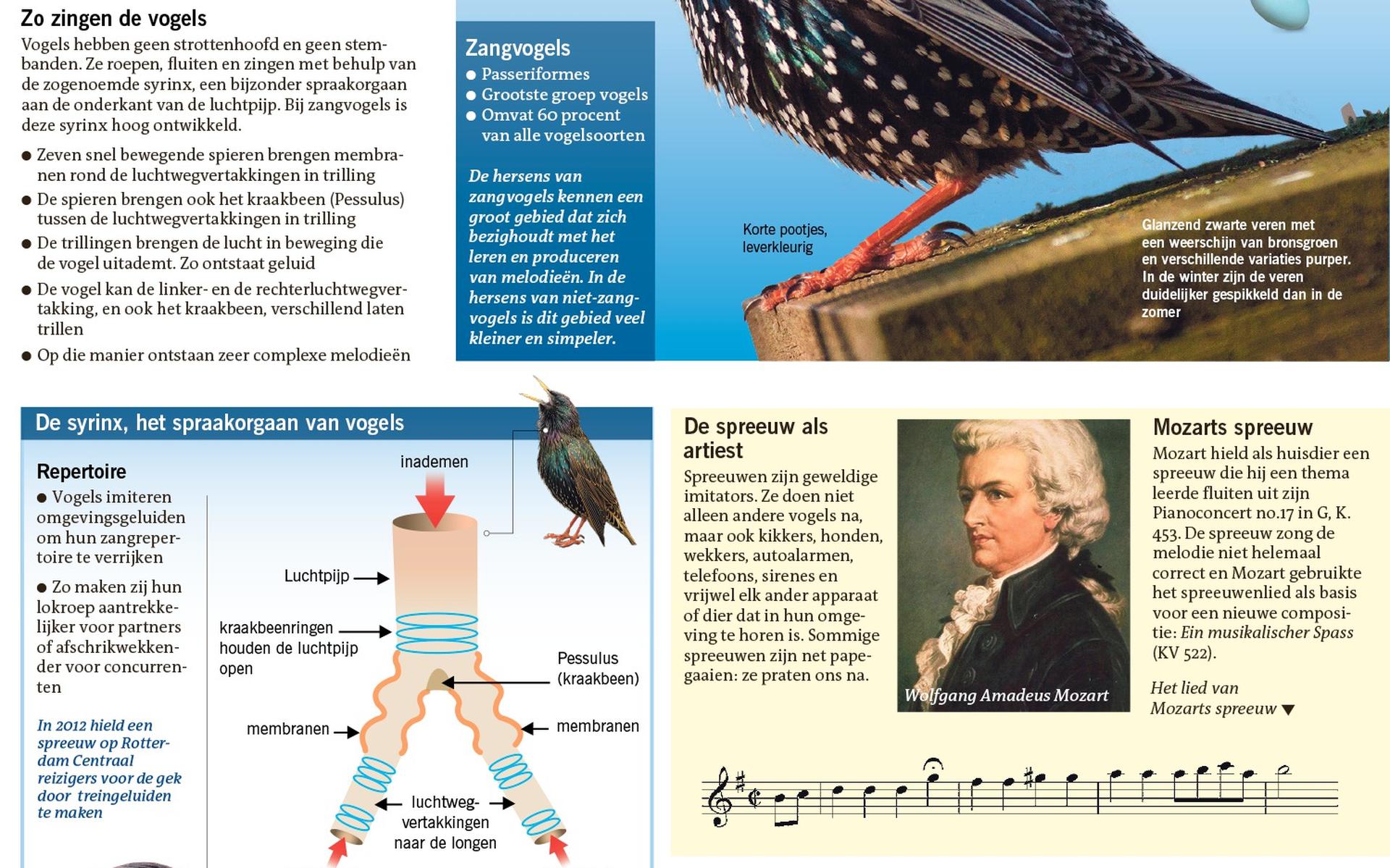 Zo zingen de vogels

Vogels hebben geen strottenhoofd en geen stembanden. Ze roepen, fluiten en zingen met behulp van de zogenoemde syrinx, een bijzonder spraakorgaan aan de onderkant van de luchtpijp. Bij zangvogels is deze syrinx hoog ontwikkeld.

● Zeven snel bewegende spieren brengen membranen rond de luchtwegvertakkingen in trilling
● De spieren brengen ook het kraakbeen (Pessulus) tussen de luchtwegvertakkingen in trilling
● De trillingen brengen de lucht in beweging die de vogel uitademt. Zo ontstaat geluid
● De vogel kan de linker- en de rechterluchtwegvertakking, en ook het kraakbeen, verschillend laten trillen
● Op die manier ontstaan zeer complexe melodieën

Zangvogels
● Passeriformes
● Grootste groep vogels
● Omvat 60 procent van alle vogelsoorten

De hersens van zangvogels kennen een groot gebied dat zich bezighoudt met het leren en produceren van melodieën. In de hersens van niet-zangvogels is dit gebied veel kleiner en simpeler.

Korte pootjes, leverkleurig

Glanzend zwarte veren met een weerschijn van bronsgroen en verschillende variaties purper. In de winter zijn de veren duidelijker gespikkeld dan in de zomer

De syrinx, het spraakorgaan van vogels

Repertoire
● Vogels imiteren omgevingsgeluiden om hun zangrepertoire te verrijken
● Zo maken zij hun lokroep aantrekkelijker voor partners of afschrikwekkender voor concurrenten

In 2012 hield een spreeuw op Rotterdam Centraal reizigers voor de gek door treingeluiden te maken

inademen
Luchtpijp
kraakbeenringen houden de luchtpijp open
Pessulus (kraakbeen)
membranen
membranen
luchtwegvertakkingen naar de longen

De spreeuw als artiest
Spreeuwen zijn geweldige imitators. Ze doen niet alleen andere vogels na, maar ook kikkers, honden, wekkers, autoalarmen, telefoons, sirenes en vrijwel elk ander apparaat of dier dat in hun omgeving te horen is. Sommige spreeuwen zijn net papegaaien: ze praten ons na.

Wolfgang Amadeus Mozart

Mozarts spreeuw
Mozart hield als huisdier een spreeuw die hij een thema leerde fluiten uit zijn Pianoconcert no.17 in G, K. 453. De spreeuw zong de melodie niet helemaal correct en Mozart gebruikte het spreeuwenlied als basis voor een nieuwe compositie: Ein musikalischer Spass (KV 522).

Het lied van Mozarts spreeuw ▼